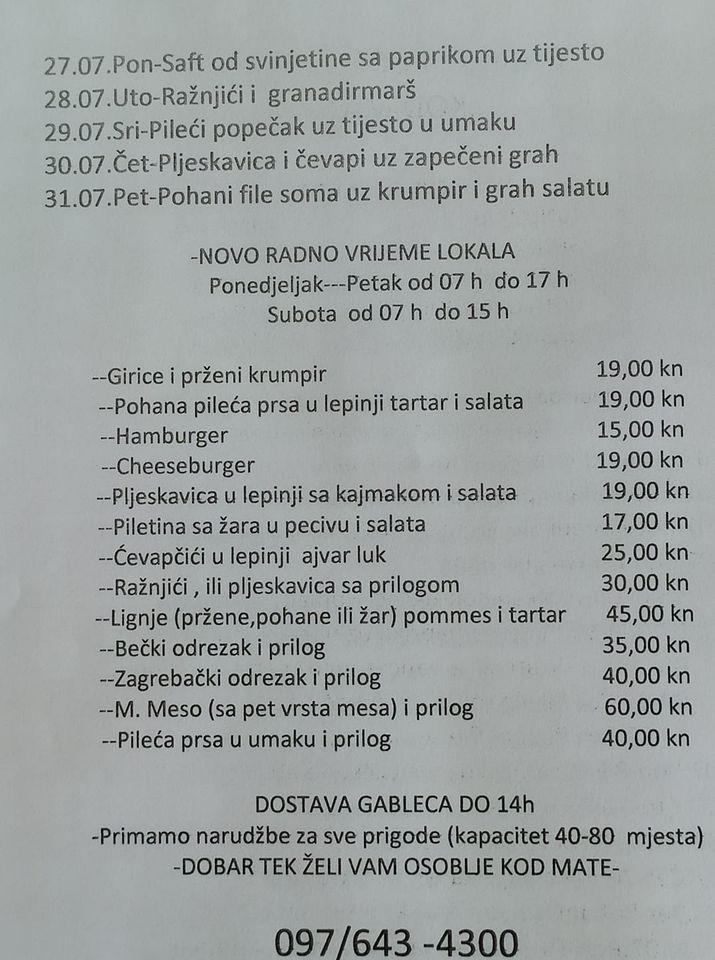 27.07.Pon-Saft od svinjetine sa paprikom uz tijesto
28.07.Uto-Ražnjići i granadirmarš
29.07.Sri-Pileći popečak uz tijesto u umaku
30.07.Čet-Pljeskavica i čevapi uz zapečeni grah
31.07.Pet-Pohani file soma uz krumpir i grah salatu

-NOVO RADNO VRIJEME LOKALA
Ponedjeljak---Petak od 07 h do 17 h
Subota od 07 h do 15 h

| | |
|---|---|
| --Girice i prženi krumpir | 19,00 kn |
| --Pohana pileća prsa u lepinji tartar i salata | 19,00 kn |
| --Hamburger | 15,00 kn |
| --Cheeseburger | 19,00 kn |
| --Pljeskavica u lepinji sa kajmakom i salata | 19,00 kn |
| --Piletina sa žara u pecivu i salata | 17,00 kn |
| --Ćevapčići u lepinji ajvar luk | 25,00 kn |
| --Ražnjići , ili pljeskavica sa prilogom | 30,00 kn |
| --Lignje (pržene,pohane ili žar) pommes i tartar | 45,00 kn |
| --Bečki odrezak i prilog | 35,00 kn |
| --Zagrebački odrezak i prilog | 40,00 kn |
| --M. Meso (sa pet vrsta mesa) i prilog | 60,00 kn |
| --Pileća prsa u umaku i prilog | 40,00 kn |

DOSTAVA GABLECA DO 14h
-Primamo narudžbe za sve prigode (kapacitet 40-80 mjesta)
-DOBAR TEK ŽELI VAM OSOBLJE KOD MATE-

097/643 -4300